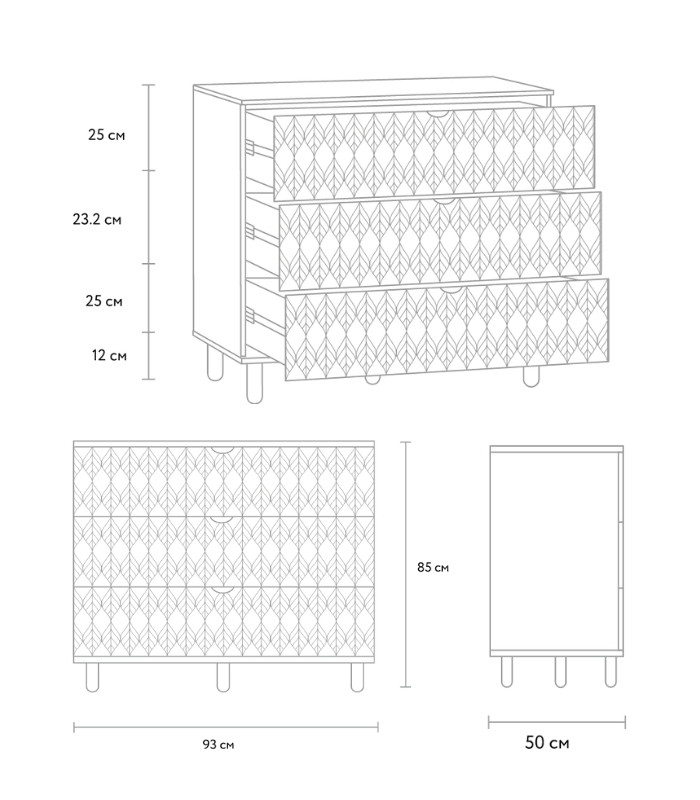 25 см

23.2 см

25 см

12 см

85 см

93 см

50 см